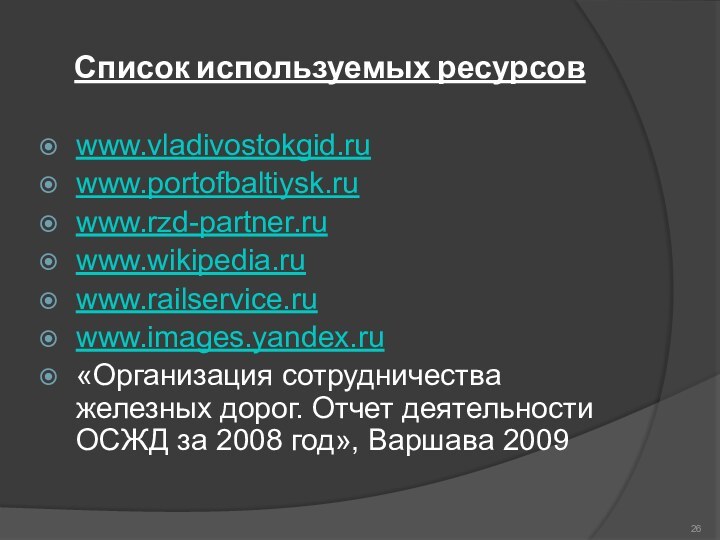 Список используемых ресурсов

www.vladivostokgid.ru
www.portofbaltiysk.ru
www.rzd-partner.ru
www.wikipedia.ru
www.railservice.ru
www.images.yandex.ru
«Организация сотрудничества железных дорог. Отчет деятельности ОСЖД за 2008 год», Варшава 2009

26